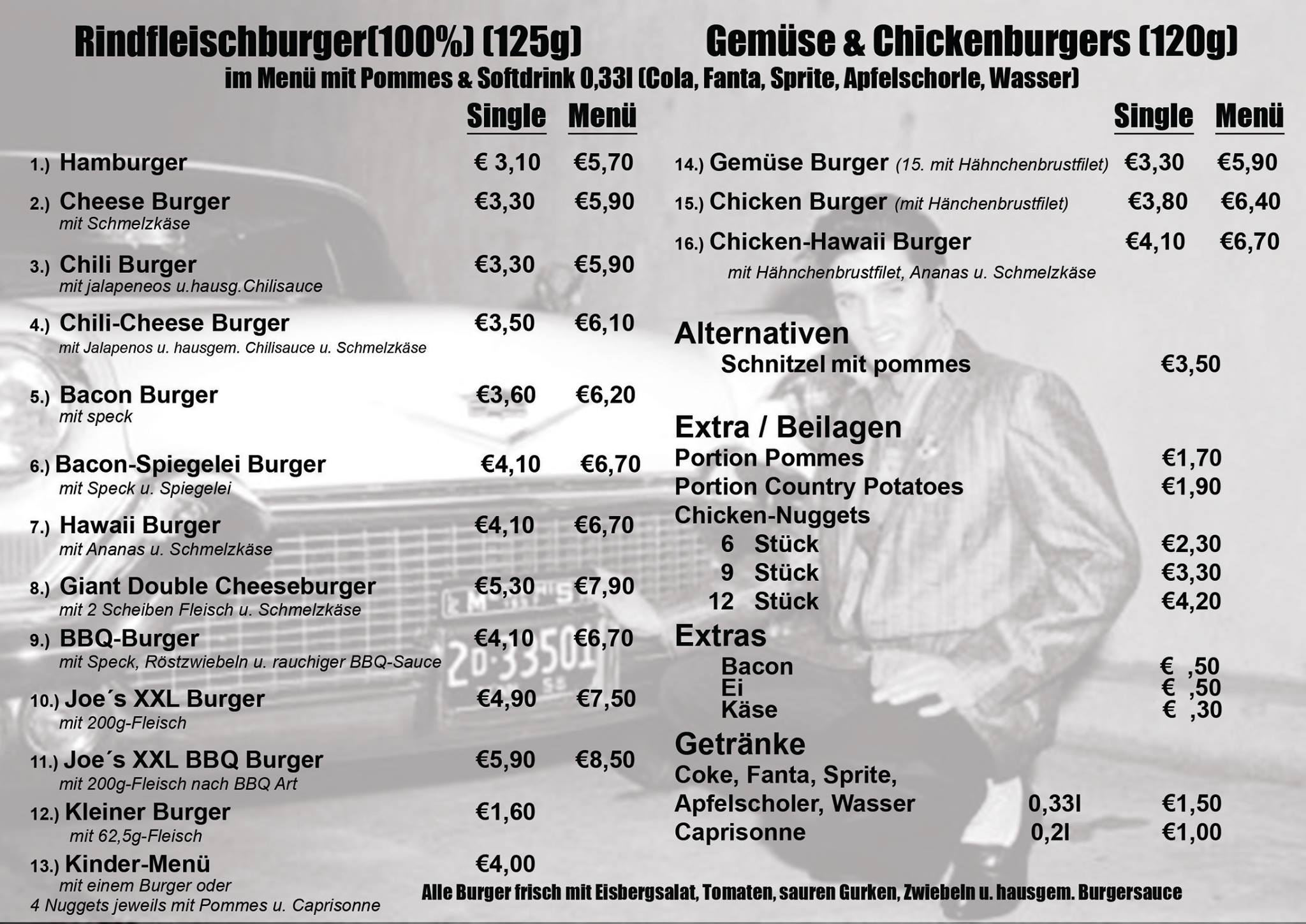 Rindfleischburger(100%) (125g)

Gemüse & Chickenburgers (120g)

im Menü mit Pommes & Softdrink 0,33l (Cola, Fanta, Sprite, Apfelschorle, Wasser)

Single Menü

1.) Hamburger € 3,10 €5,70

2.) Cheese Burger €3,30 €5,90
mit Schmelzkäse

3.) Chili Burger €3,30 €5,90
mit jalapeneos u.hausg.Chilisauce

4.) Chili-Cheese Burger €3,50 €6,10
mit Jalapenos u. hausgem. Chilisauce u. Schmelzkäse

5.) Bacon Burger €3,60 €6,20
mit speck

6.) Bacon-Spiegelei Burger €4,10 €6,70
mit Speck u. Spiegelei

7.) Hawaii Burger €4,10 €6,70
mit Ananas u. Schmelzkäse

8.) Giant Double Cheeseburger €5,30 €7,90
mit 2 Scheiben Fleisch u. Schmelzkäse

9.) BBQ-Burger €4,10 €6,70
mit Speck, Röstzwiebeln u. rauchiger BBQ-Sauce

10.) Joe´s XXL Burger €4,90 €7,50
mit 200g-Fleisch

11.) Joe´s XXL BBQ Burger €5,90 €8,50
mit 200g-Fleisch nach BBQ Art

12.) Kleiner Burger €1,60
mit 62,5g-Fleisch

13.) Kinder-Menü €4,00
mit einem Burger oder
4 Nuggets jeweils mit Pommes u. Caprisonne

Single Menü

14.) Gemüse Burger (15. mit Hähnchenbrustfilet) €3,30 €5,90

15.) Chicken Burger (mit Hänchenbrustfilet) €3,80 €6,40

16.) Chicken-Hawaii Burger €4,10 €6,70
mit Hähnchenbrustfilet, Ananas u. Schmelzkäse

Alternativen
Schnitzel mit pommes €3,50

Extra / Beilagen
Portion Pommes €1,70
Portion Country Potatoes €1,90
Chicken-Nuggets
6 Stück €2,30
9 Stück €3,30
12 Stück €4,20

Extras
Bacon € ,50
Ei € ,50
Käse € ,30

Getränke
Coke, Fanta, Sprite,
Apfelscholer, Wasser 0,33l €1,50
Caprisonne 0,2l €1,00

Alle Burger frisch mit Eisbergsalat, Tomaten, sauren Gurken, Zwiebeln u. hausgem. Burgersauce